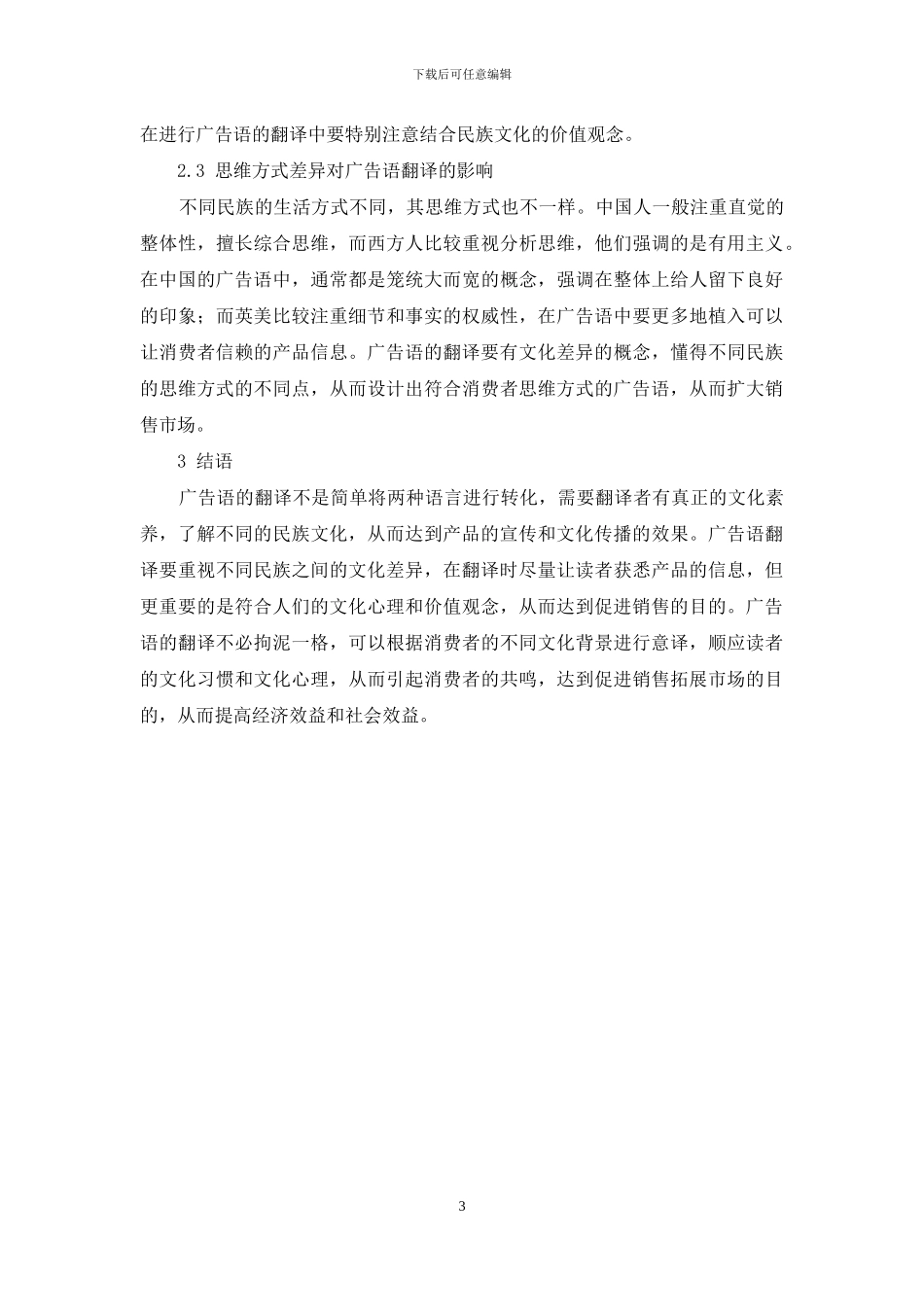 下载后可任意编辑

在进行广告语的翻译中要特别注意结合民族文化的价值观念。

2.3 思维方式差异对广告语翻译的影响

不同民族的生活方式不同，其思维方式也不一样。中国人一般注重直觉的整体性，擅长综合思维，而西方人比较重视分析思维，他们强调的是有用主义。在中国的广告语中，通常都是笼统大而宽的概念，强调在整体上给人留下良好的印象；而英美比较注重细节和事实的权威性，在广告语中要更多地植入可以让消费者信赖的产品信息。广告语的翻译要有文化差异的概念，懂得不同民族的思维方式的不同点，从而设计出符合消费者思维方式的广告语，从而扩大销售市场。

3 结语

广告语的翻译不是简单将两种语言进行转化，需要翻译者有真正的文化素养，了解不同的民族文化，从而达到产品的宣传和文化传播的效果。广告语翻译要重视不同民族之间的文化差异，在翻译时尽量让读者获悉产品的信息，但更重要的是符合人们的文化心理和价值观念，从而达到促进销售的目的。广告语的翻译不必拘泥一格，可以根据消费者的不同文化背景进行意译，顺应读者的文化习惯和文化心理，从而引起消费者的共鸣，达到促进销售拓展市场的目的，从而提高经济效益和社会效益。

3